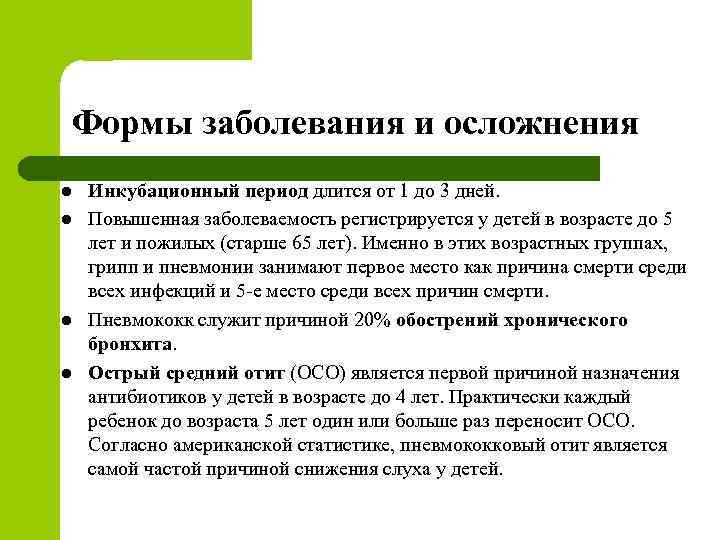 Формы заболевания и осложнения

- Инкубационный период длится от 1 до 3 дней.
- Повышенная заболеваемость регистрируется у детей в возрасте до 5 лет и пожилых (старше 65 лет). Именно в этих возрастных группах, грипп и пневмонии занимают первое место как причина смерти среди всех инфекций и 5-е место среди всех причин смерти.
- Пневмококк служит причиной 20% обострений хронического бронхита.
- Острый средний отит (ОСО) является первой причиной назначения антибиотиков у детей в возрасте до 4 лет. Практически каждый ребенок до возраста 5 лет один или больше раз переносит ОСО. Согласно американской статистике, пневмококковый отит является самой частой причиной снижения слуха у детей.